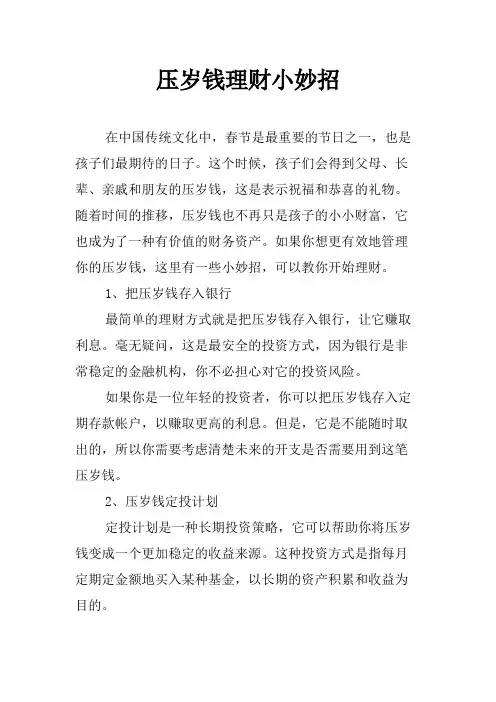 压岁钱理财小妙招

在中国传统文化中，春节是最重要的节日之一，也是孩子们最期待的日子。这个时候，孩子们会得到父母、长辈、亲戚和朋友的压岁钱，这是表示祝福和恭喜的礼物。随着时间的推移，压岁钱也不再只是孩子的小小财富，它也成为了一种有价值的财务资产。如果你想更有效地管理你的压岁钱，这里有一些小妙招，可以教你开始理财。

1、把压岁钱存入银行

最简单的理财方式就是把压岁钱存入银行，让它赚取利息。毫无疑问，这是最安全的投资方式，因为银行是非常稳定的金融机构，你不必担心对它的投资风险。

如果你是一位年轻的投资者，你可以把压岁钱存入定期存款帐户，以赚取更高的利息。但是，它是不能随时取出的，所以你需要考虑清楚未来的开支是否需要用到这笔压岁钱。

2、压岁钱定投计划

定投计划是一种长期投资策略，它可以帮助你将压岁钱变成一个更加稳定的收益来源。这种投资方式是指每月定期定金额地买入某种基金，以长期的资产积累和收益为目的。